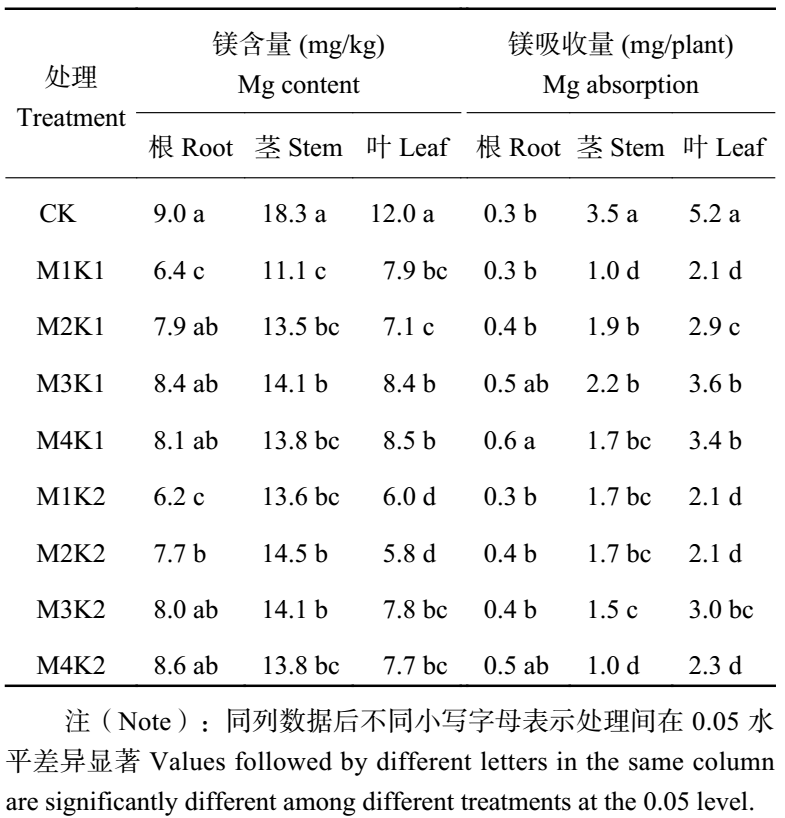 | 处理 Treatment | 镁含量 (mg/kg) Mg content 根 Root | 镁含量 (mg/kg) Mg content 茎 Stem | 镁含量 (mg/kg) Mg content 叶 Leaf | 镁吸收量 (mg/plant) Mg absorption 根 Root | 镁吸收量 (mg/plant) Mg absorption 茎 Stem | 镁吸收量 (mg/plant) Mg absorption 叶 Leaf |
|---|---|---|---|---|---|---|
| CK | 9.0 a | 18.3 a | 12.0 a | 0.3 b | 3.5 a | 5.2 a |
| M1K1 | 6.4 c | 11.1 c | 7.9 bc | 0.3 b | 1.0 d | 2.1 d |
| M2K1 | 7.9 ab | 13.5 bc | 7.1 c | 0.4 b | 1.9 b | 2.9 c |
| M3K1 | 8.4 ab | 14.1 b | 8.4 b | 0.5 ab | 2.2 b | 3.6 b |
| M4K1 | 8.1 ab | 13.8 bc | 8.5 b | 0.6 a | 1.7 bc | 3.4 b |
| M1K2 | 6.2 c | 13.6 bc | 6.0 d | 0.3 b | 1.7 bc | 2.1 d |
| M2K2 | 7.7 b | 14.5 b | 5.8 d | 0.4 b | 1.7 bc | 2.1 d |
| M3K2 | 8.0 ab | 14.1 b | 7.8 bc | 0.4 b | 1.5 c | 3.0 bc |
| M4K2 | 8.6 ab | 13.8 bc | 7.7 bc | 0.5 ab | 1.0 d | 2.3 d |

注（Note）：同列数据后不同小写字母表示处理间在 0.05 水平差异显著 Values followed by different letters in the same column are significantly different among different treatments at the 0.05 level.